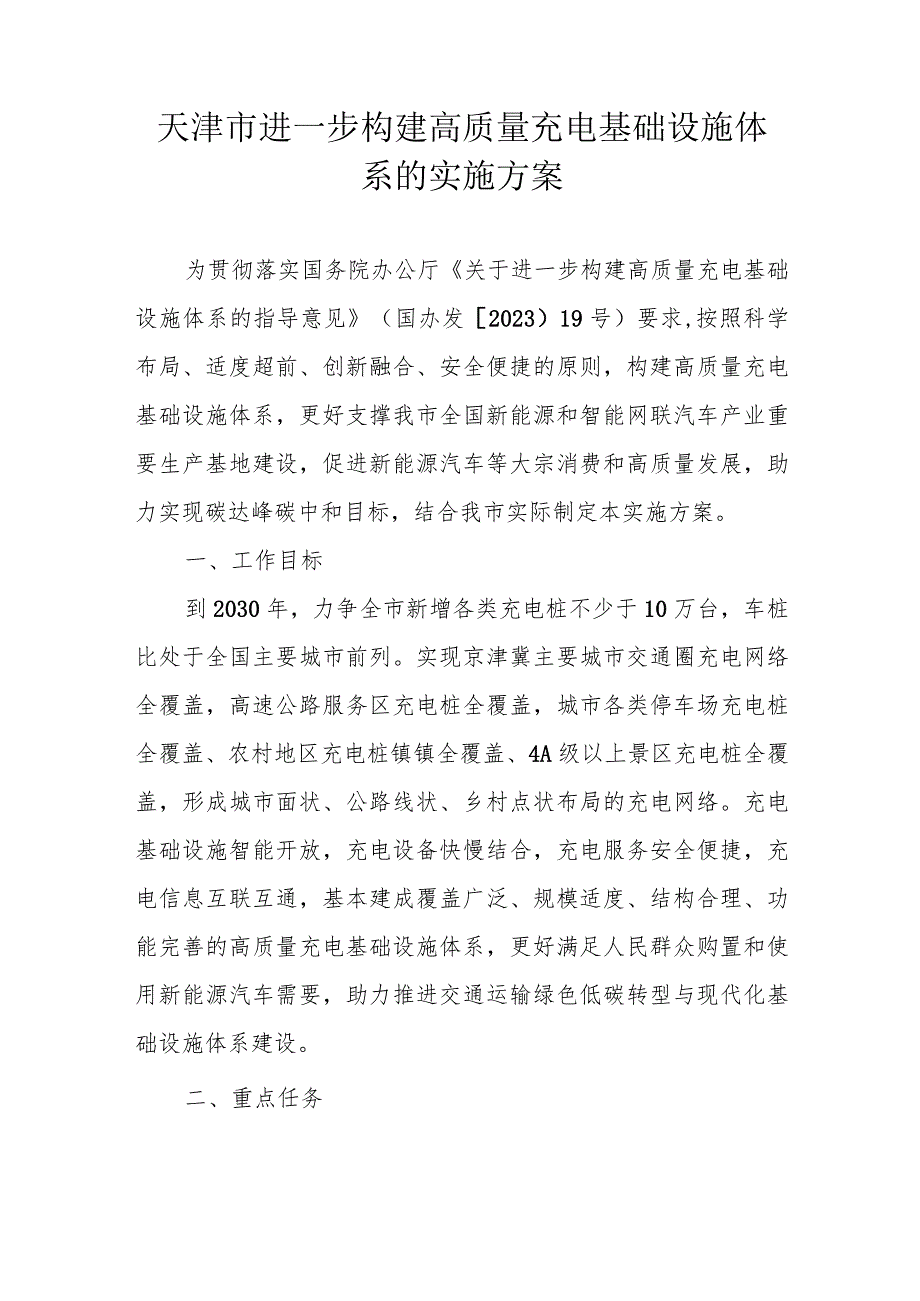 天津市进一步构建高质量充电基础设施体系的实施方案

为贯彻落实国务院办公厅《关于进一步构建高质量充电基础设施体系的指导意见》（国办发［2023）19号）要求,按照科学布局、适度超前、创新融合、安全便捷的原则，构建高质量充电基础设施体系，更好支撑我市全国新能源和智能网联汽车产业重要生产基地建设，促进新能源汽车等大宗消费和高质量发展，助力实现碳达峰碳中和目标，结合我市实际制定本实施方案。

一、工作目标

到2030年，力争全市新增各类充电桩不少于10万台，车桩比处于全国主要城市前列。实现京津冀主要城市交通圈充电网络全覆盖，高速公路服务区充电桩全覆盖，城市各类停车场充电桩全覆盖、农村地区充电桩镇镇全覆盖、4A级以上景区充电桩全覆盖，形成城市面状、公路线状、乡村点状布局的充电网络。充电基础设施智能开放，充电设备快慢结合，充电服务安全便捷，充电信息互联互通，基本建成覆盖广泛、规模适度、结构合理、功能完善的高质量充电基础设施体系，更好满足人民群众购置和使用新能源汽车需要，助力推进交通运输绿色低碳转型与现代化基础设施体系建设。

二、重点任务